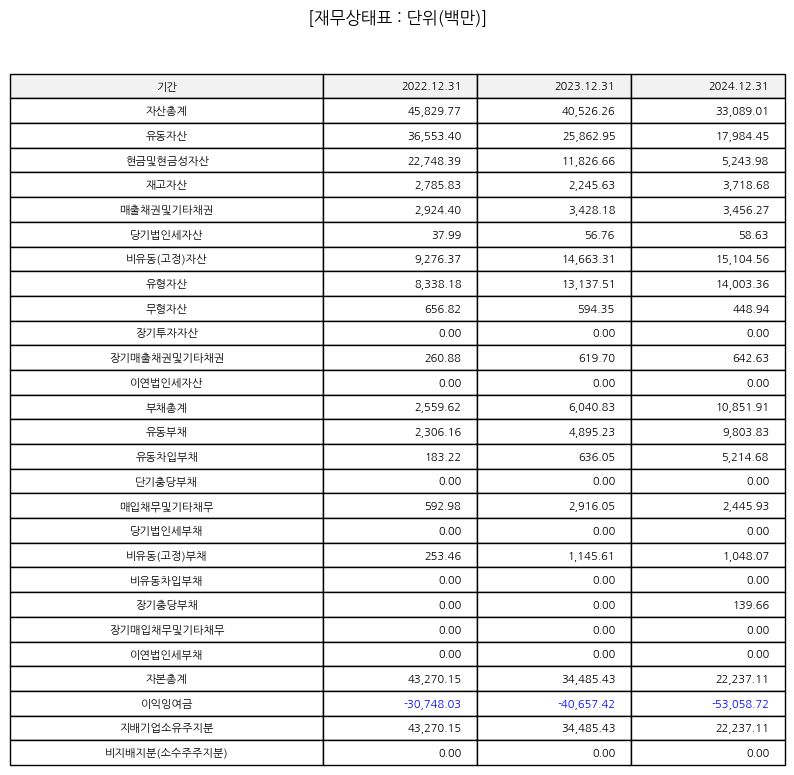 [재무상태표 : 단위(백만)]

| 기간 | 2022.12.31 | 2023.12.31 | 2024.12.31 |
|---|---|---|---|
| 자산총계 | 45,829.77 | 40,526.26 | 33,089.01 |
| 유동자산 | 36,553.40 | 25,862.95 | 17,984.45 |
| 현금및현금성자산 | 22,748.39 | 11,826.66 | 5,243.98 |
| 재고자산 | 2,785.83 | 2,245.63 | 3,718.68 |
| 매출채권및기타채권 | 2,924.40 | 3,428.18 | 3,456.27 |
| 당기법인세자산 | 37.99 | 56.76 | 58.63 |
| 비유동(고정)자산 | 9,276.37 | 14,663.31 | 15,104.56 |
| 유형자산 | 8,338.18 | 13,137.51 | 14,003.36 |
| 무형자산 | 656.82 | 594.35 | 448.94 |
| 장기투자자산 | 0.00 | 0.00 | 0.00 |
| 장기매출채권및기타채권 | 260.88 | 619.70 | 642.63 |
| 이연법인세자산 | 0.00 | 0.00 | 0.00 |
| 부채총계 | 2,559.62 | 6,040.83 | 10,851.91 |
| 유동부채 | 2,306.16 | 4,895.23 | 9,803.83 |
| 유동차입부채 | 183.22 | 636.05 | 5,214.68 |
| 단기충당부채 | 0.00 | 0.00 | 0.00 |
| 매입채무및기타채무 | 592.98 | 2,916.05 | 2,445.93 |
| 당기법인세부채 | 0.00 | 0.00 | 0.00 |
| 비유동(고정)부채 | 253.46 | 1,145.61 | 1,048.07 |
| 비유동차입부채 | 0.00 | 0.00 | 0.00 |
| 장기충당부채 | 0.00 | 0.00 | 139.66 |
| 장기매입채무및기타채무 | 0.00 | 0.00 | 0.00 |
| 이연법인세부채 | 0.00 | 0.00 | 0.00 |
| 자본총계 | 43,270.15 | 34,485.43 | 22,237.11 |
| 이익잉여금 | -30,748.03 | -40,657.42 | -53,058.72 |
| 지배기업소유주지분 | 43,270.15 | 34,485.43 | 22,237.11 |
| 비지배지분(소수주주지분) | 0.00 | 0.00 | 0.00 |